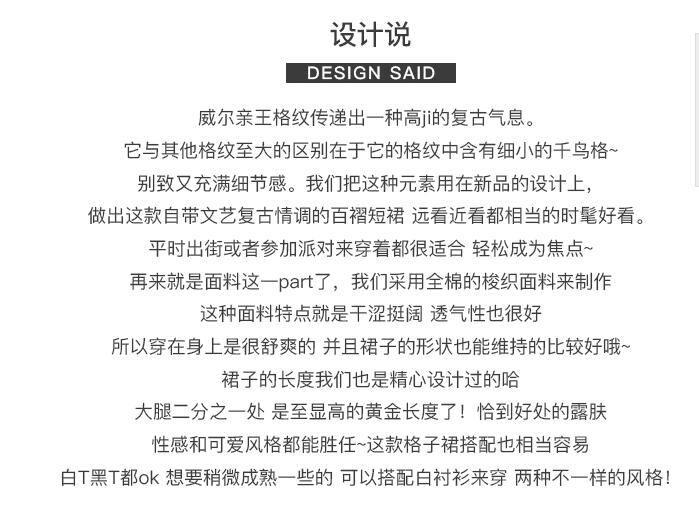 设计说

DESIGN SAID

威尔亲王格纹传递出一种高ji的复古气息。
它与其他格纹至大的区别在于它的格纹中含有细小的千鸟格~
别致又充满细节感。我们把这种元素用在新品的设计上，
做出这款自带文艺复古情调的百褶短裙 远看近看都相当的时髦好看。
平时出街或者参加派对来穿着都很适合 轻松成为焦点~
再来就是面料这一part了，我们采用全棉的梭织面料来制作
这种面料特点就是干涩挺阔 透气性也很好
所以穿在身上是很舒爽的 并且裙子的形状也能维持的比较好哦~
裙子的长度我们也是精心设计过的哈
大腿二分之一处 是至显高的黄金长度了！恰到好处的露肤
性感和可爱风格都能胜任~这款格子裙搭配也相当容易
白T黑T都ok 想要稍微成熟一些的 可以搭配白衬衫来穿 两种不一样的风格！